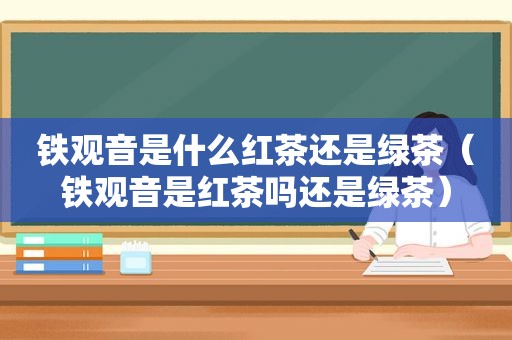 铁观音是什么红茶还是绿茶（铁观音是红茶吗还是绿茶）